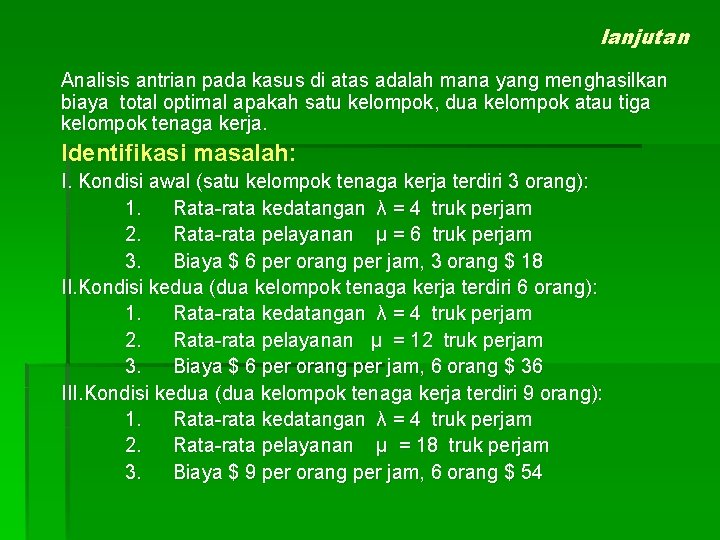 lanjutan

Analisis antrian pada kasus di atas adalah mana yang menghasilkan biaya total optimal apakah satu kelompok, dua kelompok atau tiga kelompok tenaga kerja.

Identifikasi masalah:

I. Kondisi awal (satu kelompok tenaga kerja terdiri 3 orang):
1. Rata-rata kedatangan $\lambda = 4$ truk perjam
2. Rata-rata pelayanan $\mu = 6$ truk perjam
3. Biaya \$ 6 per orang per jam, 3 orang \$ 18

II.Kondisi kedua (dua kelompok tenaga kerja terdiri 6 orang):
1. Rata-rata kedatangan $\lambda = 4$ truk perjam
2. Rata-rata pelayanan $\mu = 12$ truk perjam
3. Biaya \$ 6 per orang per jam, 6 orang \$ 36

III.Kondisi kedua (dua kelompok tenaga kerja terdiri 9 orang):
1. Rata-rata kedatangan $\lambda = 4$ truk perjam
2. Rata-rata pelayanan $\mu = 18$ truk perjam
3. Biaya \$ 9 per orang per jam, 6 orang \$ 54